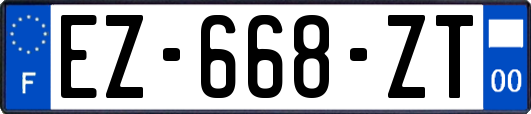 F
EZ-668-ZT
00